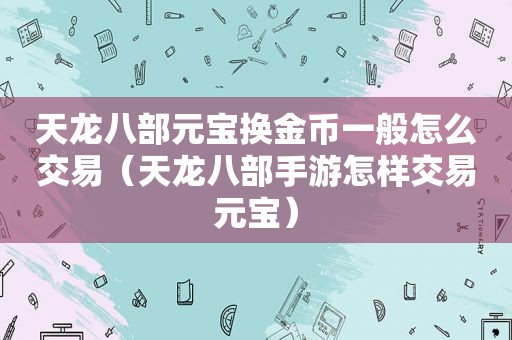 天龙八部元宝换金币一般怎么交易（天龙八部手游怎样交易元宝）

STATIONERY